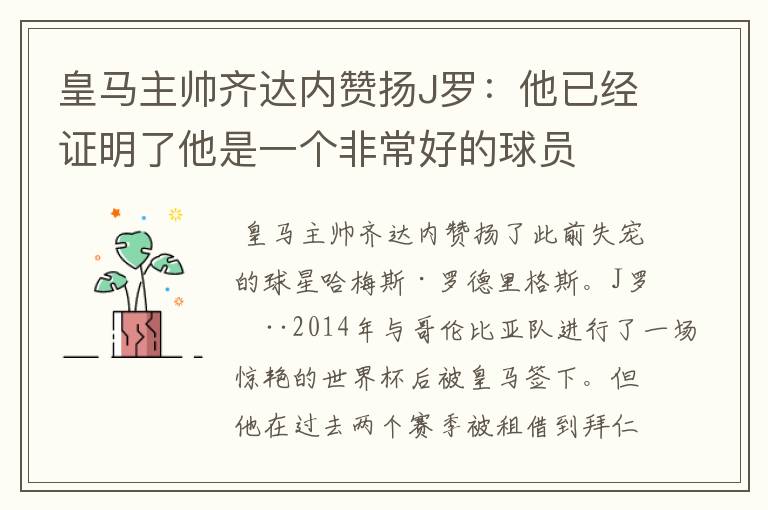 皇马主帅齐达内赞扬J罗：他已经证明了他是一个非常好的球员

皇马主帅齐达内赞扬了此前失宠的球星哈梅斯·罗德里格斯。J罗··2014年与哥伦比亚队进行了一场惊艳的世界杯后被皇马签下。但他在过去两个赛季被租借到拜仁